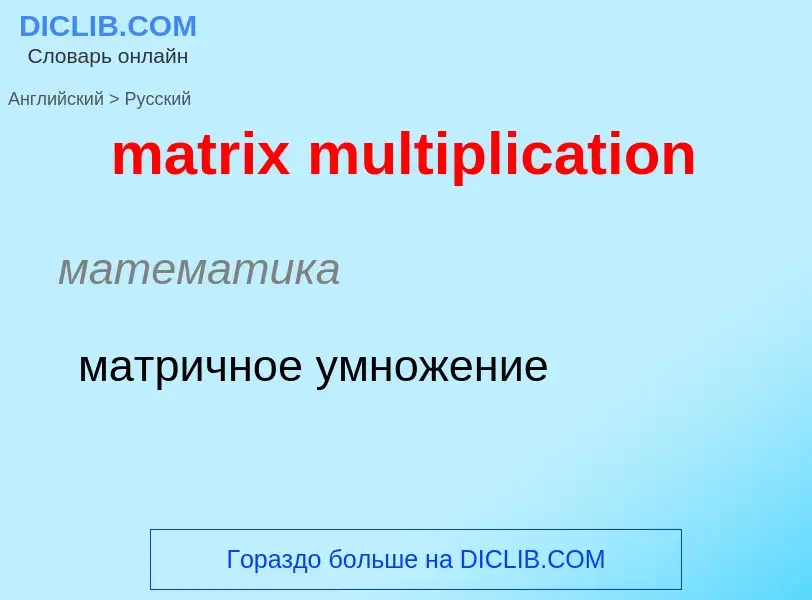 DICLIB.COM
Словарь онлайн

Английский > Русский

matrix multiplication

математика

матричное умножение

Гораздо больше на DICLIB.COM